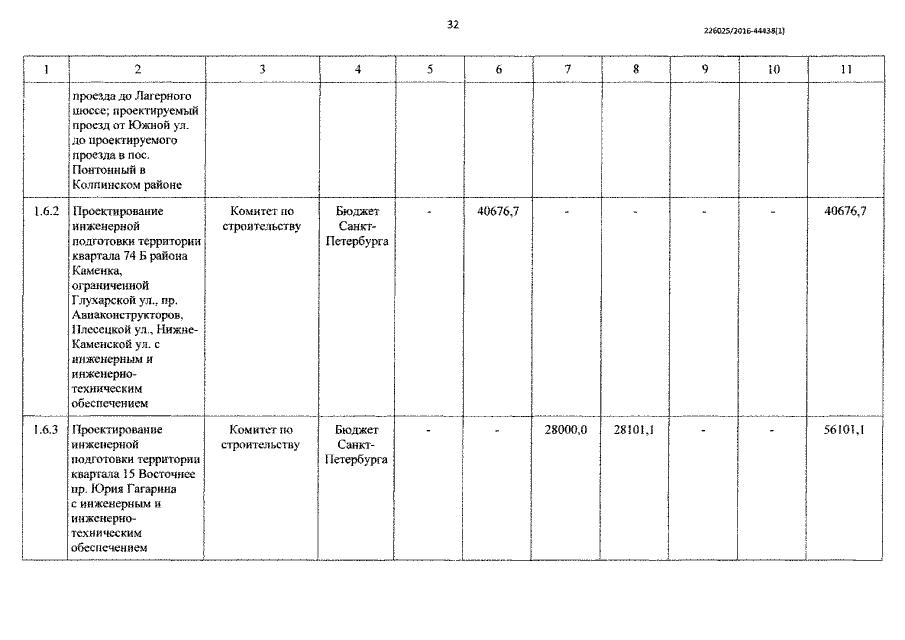 32

226025/2016-44438(1)

| 1 | 2 | 3 | 4 | 5 | 6 | 7 | 8 | 9 | 10 | 11 |
|---|---|---|---|---|---|---|---|---|---|---|
| | проезда до Лагерного шоссе; проектируемый проезд от Южной ул. до проектируемого проезда в пос. Понтонный в Колпинском районе | | | | | | | | | |
| 1.6.2 | Проектирование инженерной подготовки территории квартала 74 Б района Каменка, ограниченной Глухарской ул., пр. Авиаконструкторов, Плесецкой ул., Нижне-Каменской ул. с инженерным и инженерно-техническим обеспечением | Комитет по строительству | Бюджет Санкт-Петербурга | - | 40676,7 | - | - | - | - | 40676,7 |
| 1.6.3 | Проектирование инженерной подготовки территории квартала 15 Восточнее пр. Юрия Гагарина с инженерным и инженерно-техническим обеспечением | Комитет по строительству | Бюджет Санкт-Петербурга | - | - | 28000,0 | 28101,1 | - | - | 56101,1 |